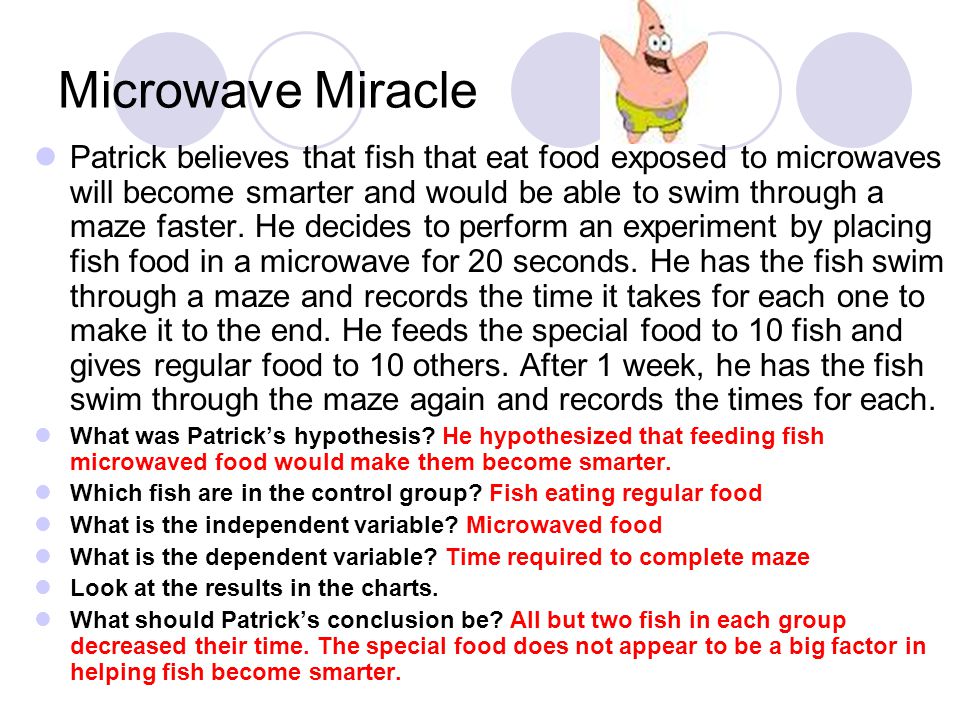 Microwave Miracle

Patrick believes that fish that eat food exposed to microwaves will become smarter and would be able to swim through a maze faster. He decides to perform an experiment by placing fish food in a microwave for 20 seconds. He has the fish swim through a maze and records the time it takes for each one to make it to the end. He feeds the special food to 10 fish and gives regular food to 10 others. After 1 week, he has the fish swim through the maze again and records the times for each.

What was Patrick's hypothesis? He hypothesized that feeding fish microwaved food would make them become smarter.

Which fish are in the control group? Fish eating regular food

What is the independent variable? Microwaved food

What is the dependent variable? Time required to complete maze

Look at the results in the charts.

What should Patrick's conclusion be? All but two fish in each group decreased their time. The special food does not appear to be a big factor in helping fish become smarter.